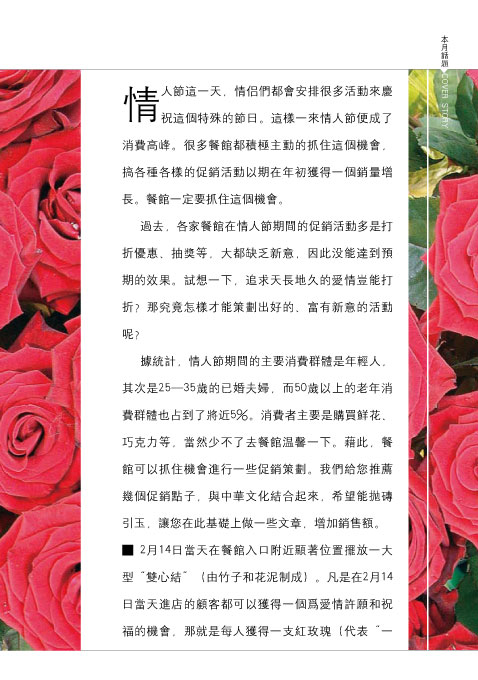 本月話題 COVER STORY

情人節這一天，情侶們都會安排很多活動來慶祝這個特殊的節日。這樣一來情人節便成了消費高峰。很多餐館都積極主動的抓住這個機會，搞各種各樣的促銷活動以期在年初獲得一個銷量增長。餐館一定要抓住這個機會。

過去，各家餐館在情人節期間的促銷活動多是打折優惠、抽獎等，大都缺乏新意，因此沒能達到預期的效果。試想一下，追求天長地久的愛情豈能打折？那究竟怎樣才能策劃出好的、富有新意的活動呢？

據統計，情人節期間的主要消費群體是年輕人，其次是25—35歲的已婚夫婦，而50歲以上的老年消費群體也占到了將近5%。消費者主要是購買鮮花、巧克力等，當然少不了去餐館溫馨一下。藉此，餐館可以抓住機會進行一些促銷策劃。我們給您推薦幾個促銷點子，與中華文化結合起來，希望能拋磚引玉，讓您在此基礎上做一些文章，增加銷售額。

■ 2月14日當天在餐館入口附近顯著位置擺放一大型“雙心結”（由竹子和花泥制成）。凡是在2月14日當天進店的顧客都可以獲得一個爲愛情許願和祝福的機會，那就是每人獲得一支紅玫瑰（代表“一